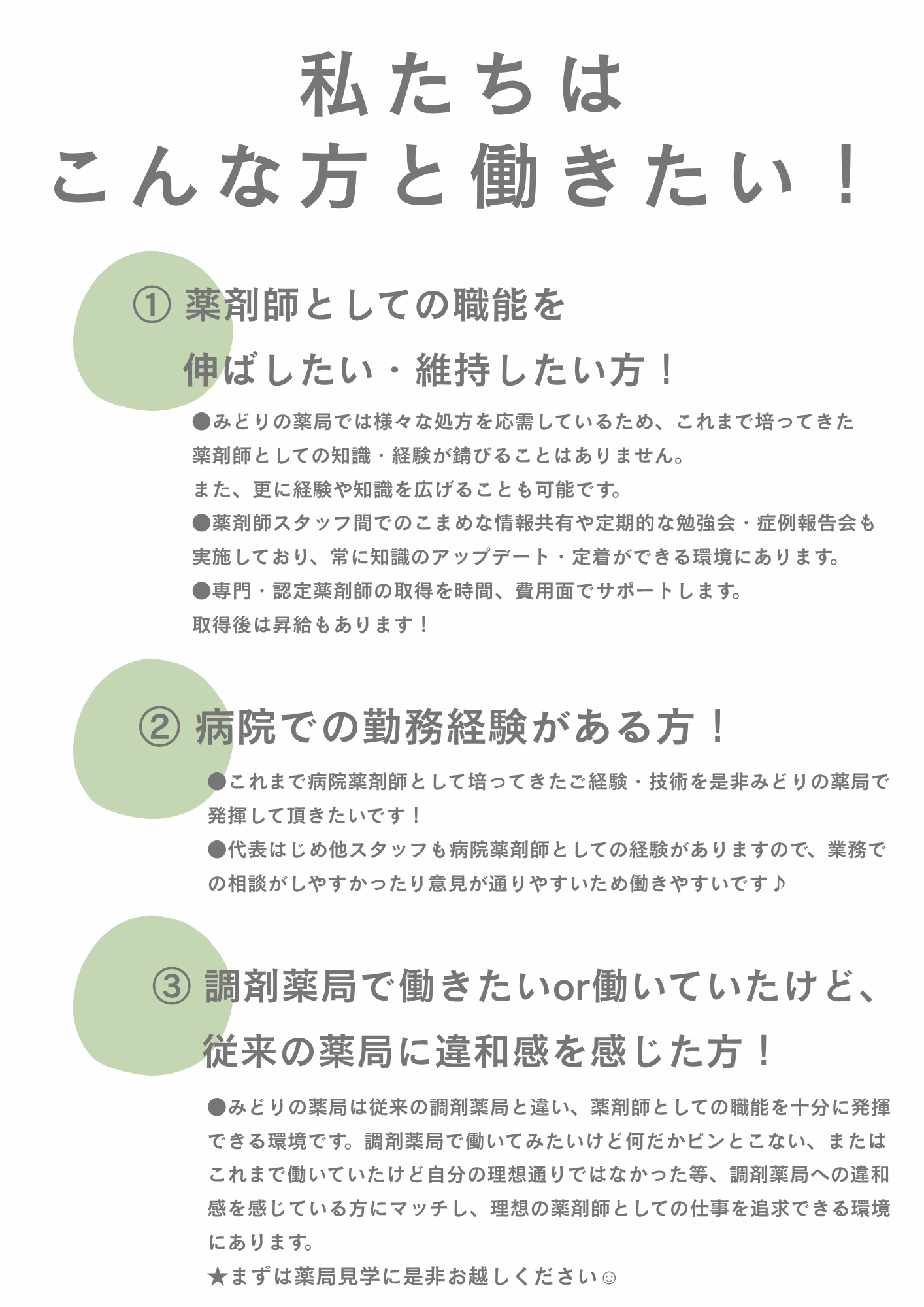 私たちは
こんな方と働きたい！

① 薬剤師としての職能を
伸ばしたい・維持したい方！

●みどりの薬局では様々な処方を応需しているため、これまで培ってきた薬剤師としての知識・経験が錆びることはありません。
また、更に経験や知識を広げることも可能です。
●薬剤師スタッフ間でのこまめな情報共有や定期的な勉強会・症例報告会も実施しており、常に知識のアップデート・定着ができる環境にあります。
●専門・認定薬剤師の取得を時間、費用面でサポートします。
取得後は昇給もあります！

② 病院での勤務経験がある方！

●これまで病院薬剤師として培ってきたご経験・技術を是非みどりの薬局で発揮して頂きたいです！
●代表はじめ他スタッフも病院薬剤師としての経験がありますので、業務での相談がしやすかったり意見が通りやすいため働きやすいです♪

③ 調剤薬局で働きたいor働いていたけど、
従来の薬局に違和感を感じた方！

●みどりの薬局は従来の調剤薬局と違い、薬剤師としての職能を十分に発揮できる環境です。調剤薬局で働いてみたいけど何だかピンとこない、またはこれまで働いていたけど自分の理想通りではなかった等、調剤薬局への違和感を感じている方にマッチし、理想の薬剤師としての仕事を追求できる環境にあります。
★まずは薬局見学に是非お越しください☺